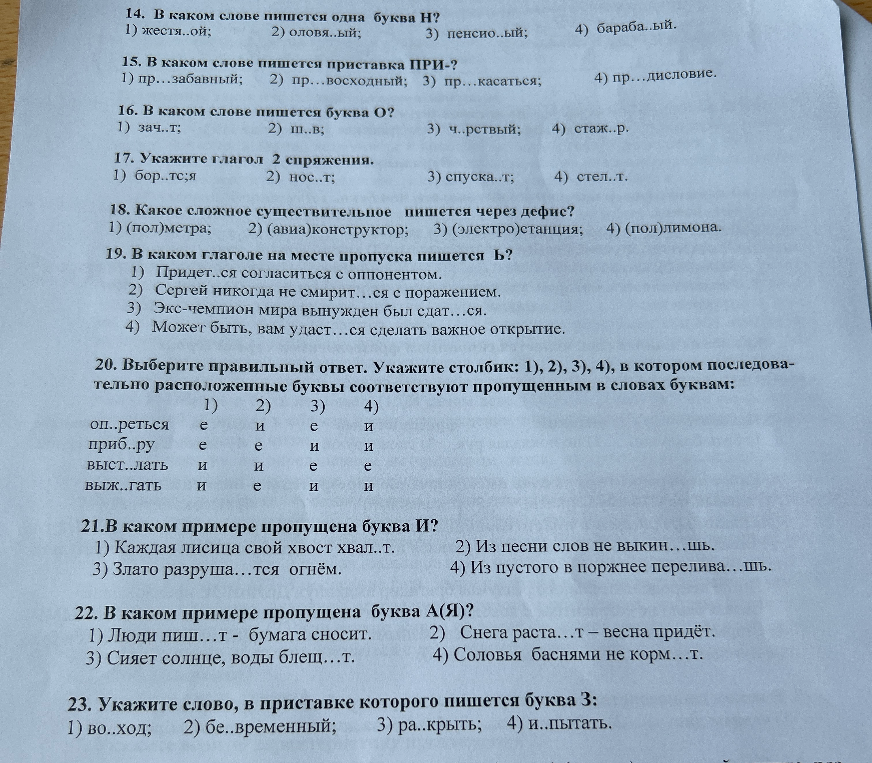 14. В каком слове пишется одна буква Н?
1) жестя..ой; 2) оловя..ый; 3) пенсио..ый; 4) бараба..ый.

15. В каком слове пишется приставка ПРИ-?
1) пр…забавный; 2) пр…восходный; 3) пр…касаться; 4) пр…дисловие.

16. В каком слове пишется буква О?
1) зач..т; 2) ш..в; 3) ч..рствый; 4) стаж..р.

17. Укажите глагол 2 спряжения.
1) бор..тс;я 2) нос..т; 3) спуска..т; 4) стел..т.

18. Какое сложное существительное пишется через дефис?
1) (пол)метра; 2) (авиа)конструктор; 3) (электро)станция; 4) (пол)лимона.

19. В каком глаголе на месте пропуска пишется Ь?
1) Придет..ся согласиться с оппонентом.
2) Сергей никогда не смирит…ся с поражением.
3) Экс-чемпион мира вынужден был сдат…ся.
4) Может быть, вам удаст…ся сделать важное открытие.

20. Выберите правильный ответ. Укажите столбик: 1), 2), 3), 4), в котором последовательно расположенные буквы соответствуют пропущенным в словах буквам:

| | 1) | 2) | 3) | 4) |
|---|---|---|---|---|
| оп..реться | е | и | е | и |
| приб..ру | е | е | и | и |
| выст..лать | и | и | е | е |
| выж..гать | и | е | и | и |

21.В каком примере пропущена буква И?
1) Каждая лисица свой хвост хвал..т. 2) Из песни слов не выкин…шь.
3) Злато разруша…тся огнём. 4) Из пустого в поржнее перелива…шь.

22. В каком примере пропущена буква А(Я)?
1) Люди пиш…т - бумага сносит. 2) Снега раста…т – весна придёт.
3) Сияет солнце, воды блещ…т. 4) Соловья баснями не корм…т.

23. Укажите слово, в приставке которого пишется буква З:
1) во..ход; 2) бе..временный; 3) ра..крыть; 4) и..пытать.